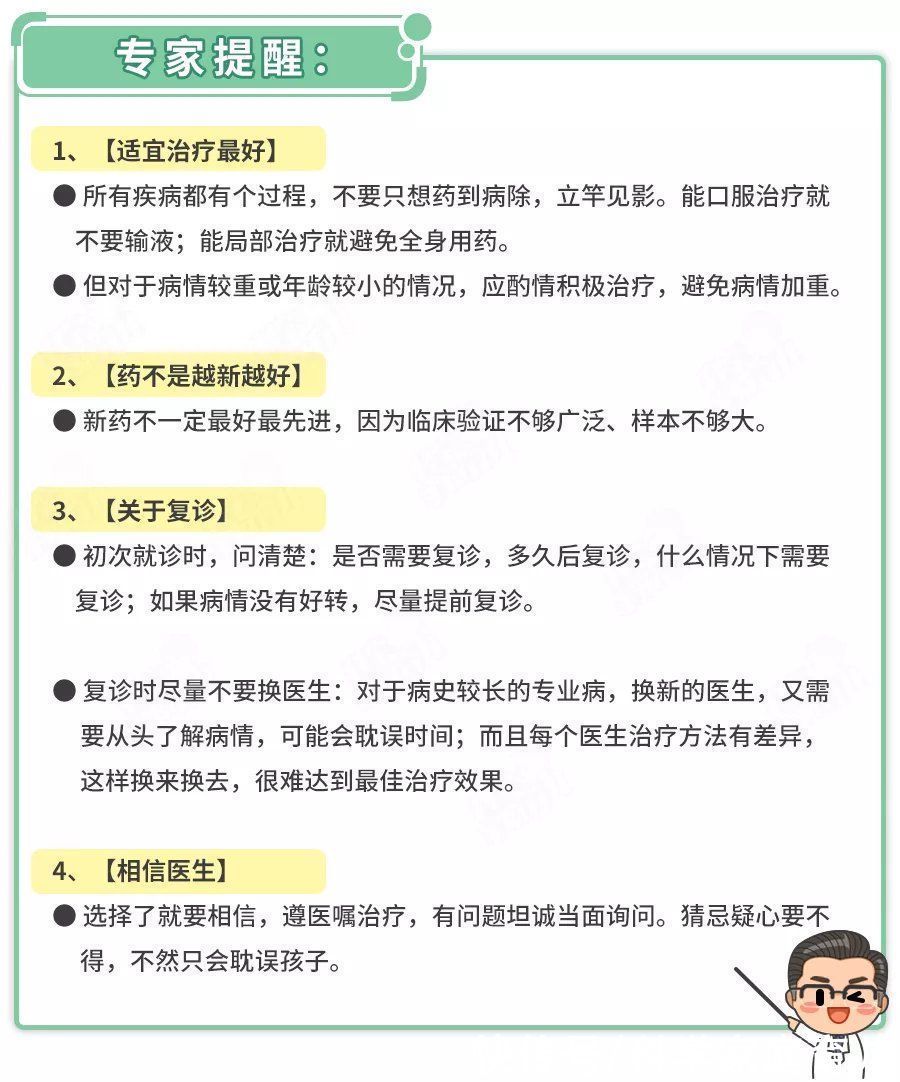 专家提醒：

1、【适宜治疗最好】

● 所有疾病都有个过程，不要只想药到病除，立竿见影。能口服治疗就不要输液；能局部治疗就避免全身用药。

● 但对于病情较重或年龄较小的情况，应酌情积极治疗，避免病情加重。

2、【药不是越新越好】

● 新药不一定最好最先进，因为临床验证不够广泛、样本不够大。

3、【关于复诊】

● 初次就诊时，问清楚：是否需要复诊，多久后复诊，什么情况下需要复诊；如果病情没有好转，尽量提前复诊。

● 复诊时尽量不要换医生：对于病史较长的专业病，换新的医生，又需要从头了解病情，可能会耽误时间；而且每个医生治疗方法有差异，这样换来换去，很难达到最佳治疗效果。

4、【相信医生】

● 选择了就要相信，遵医嘱治疗，有问题坦诚当面询问。猜忌疑心要不得，不然只会耽误孩子。